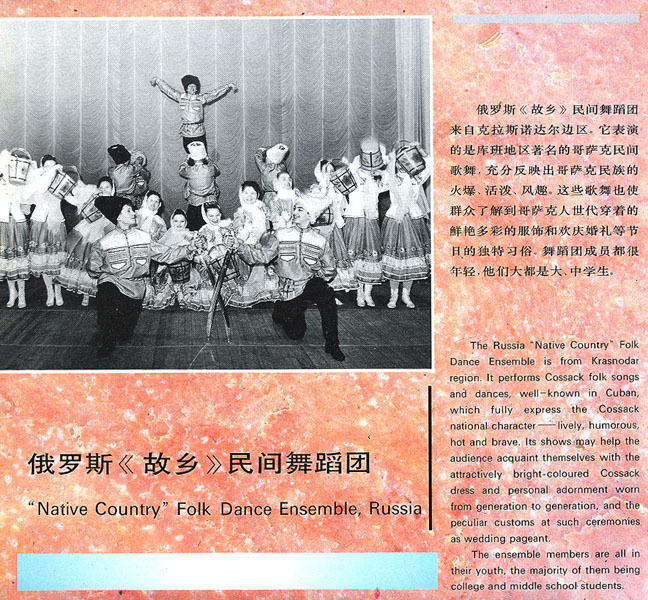 俄罗斯《故乡》民间舞蹈团

"Native Country" Folk Dance Ensemble, Russia

俄罗斯《故乡》民间舞蹈团来自克拉斯诺达尔边区。它表演的是库班地区著名的哥萨克民间歌舞，充分反映出哥萨克民族的火爆、活泼、风趣。这些歌舞也使群众了解到哥萨克人世代穿着的鲜艳多彩的服饰和欢庆婚礼等节日的独特习俗。舞蹈团成员都很年轻，他们大都是大、中学生。

The Russia "Native Country" Folk Dance Ensemble is from Krasnodar region. It performs Cossack folk songs and dances, well-known in Cuban, which fully express the Cossack national character — lively, humorous, hot and brave. Its shows may help the audience acquaint themselves with the attractively bright-coloured Cossack dress and personal adornment worn from generation to generation, and the peculiar customs at such ceremonies as wedding pageant.

The ensemble members are all in their youth, the majority of them being college and middle school students.